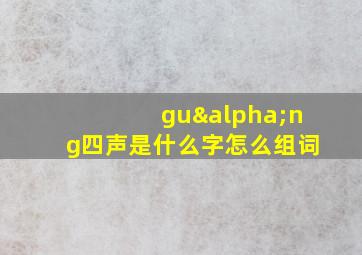 gu&alpha;ng四声是什么字怎么组词